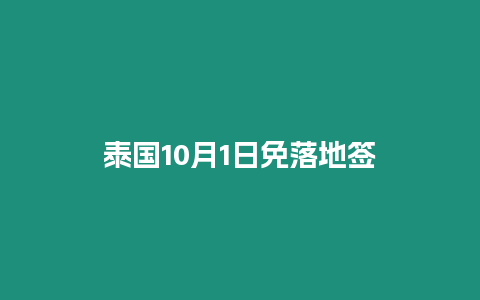 泰国10月1日免落地签